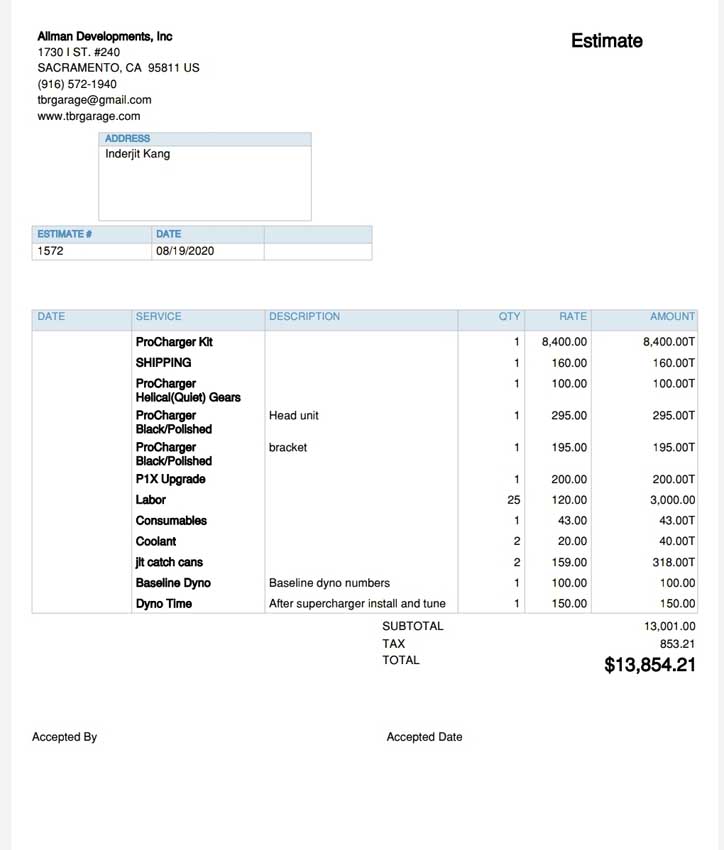 Allman Developments, Inc
1730 I ST. #240
SACRAMENTO, CA 95811 US
(916) 572-1940
tbrgarage@gmail.com
www.tbrgarage.com

Estimate

ADDRESS
Inderjit Kang

| ESTIMATE # | DATE | |
|---|---|---|
| 1572 | 08/19/2020 | |

| DATE | SERVICE | DESCRIPTION | QTY | RATE | AMOUNT |
|---|---|---|---|---|---|
| | ProCharger Kit | | 1 | 8,400.00 | 8,400.00T |
| | SHIPPING | | 1 | 160.00 | 160.00T |
| | ProCharger Helical(Quiet) Gears | | 1 | 100.00 | 100.00T |
| | ProCharger Black/Polished | Head unit | 1 | 295.00 | 295.00T |
| | ProCharger Black/Polished | bracket | 1 | 195.00 | 195.00T |
| | P1X Upgrade | | 1 | 200.00 | 200.00T |
| | Labor | | 25 | 120.00 | 3,000.00 |
| | Consumables | | 1 | 43.00 | 43.00T |
| | Coolant | | 2 | 20.00 | 40.00T |
| | jlt catch cans | | 2 | 159.00 | 318.00T |
| | Baseline Dyno | Baseline dyno numbers | 1 | 100.00 | 100.00 |
| | Dyno Time | After supercharger install and tune | 1 | 150.00 | 150.00 |

SUBTOTAL 13,001.00
TAX 853.21
TOTAL $13,854.21

Accepted By

Accepted Date